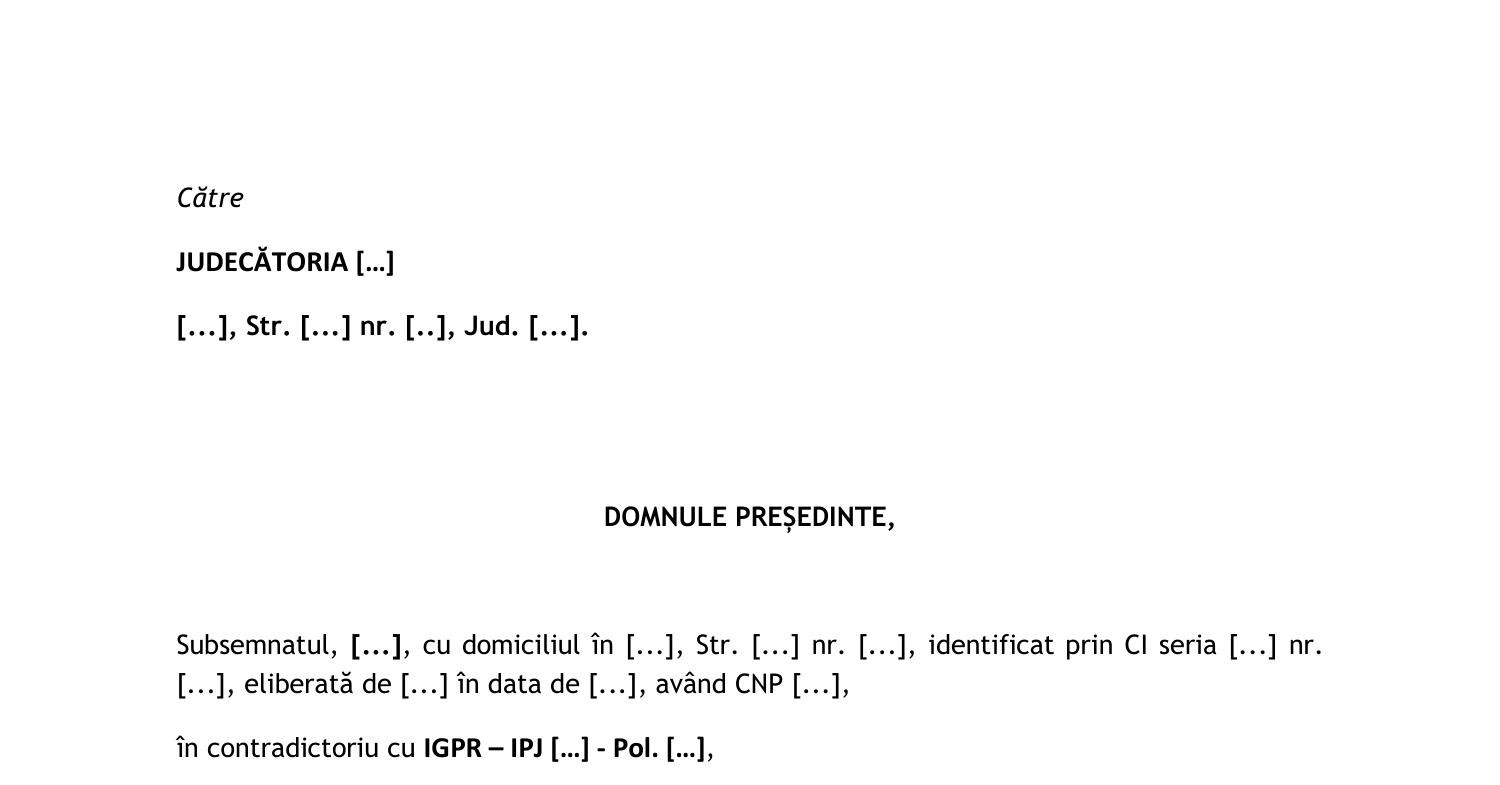 Către

JUDECĂTORIA […]

[...], Str. [...] nr. [..], Jud. [...].

DOMNULE PREȘEDINTE,

Subsemnatul, [...], cu domiciliul în [...], Str. [...] nr. [...], identificat prin CI seria [...] nr. [...], eliberată de [...] în data de [...], având CNP [...],

în contradictoriu cu IGPR – IPJ […] - Pol. […],